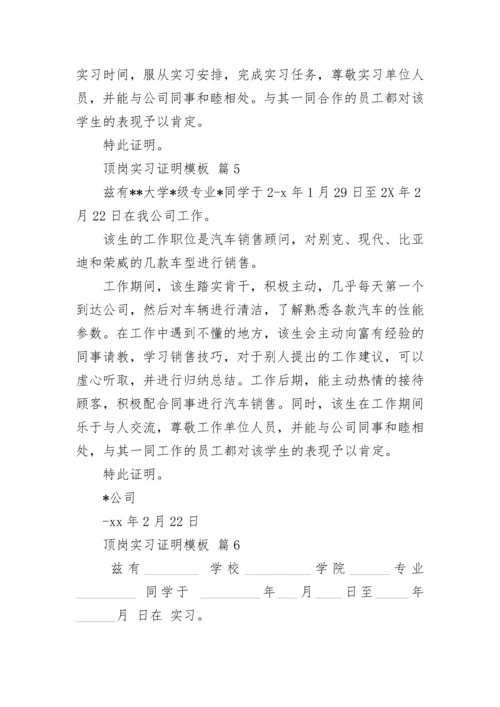 实习时间，服从实习安排，完成实习任务，尊敬实习单位人员，并能与公司同事和睦相处。与其一同合作的员工都对该学生的表现予以肯定。

特此证明。

顶岗实习证明模板 篇5

兹有**大学*级专业*同学于2-x年1月29日至2X年2月22日在我公司工作。

该生的工作职位是汽车销售顾问，对别克、现代、比亚迪和荣威的几款车型进行销售。

工作期间，该生踏实肯干，积极主动，几乎每天第一个到达公司，然后对车辆进行清洁，了解熟悉各款汽车的性能参数。在工作中遇到不懂的地方，该生会主动向富有经验的同事请教，学习销售技巧，对于别人提出的工作建议，可以虚心听取，并进行归纳总结。工作后期，能主动热情的接待顾客，积极配合同事进行汽车销售。同时，该生在工作期间乐于与人交流，尊敬工作单位人员，并能与公司同事和睦相处，与其一同工作的员工都对该学生的表现予以肯定。

特此证明。

*公司

-xx年2月22日

顶岗实习证明模板 篇6

兹有________学校__________学院______专业_________同学于_________年___月____日至_____年______月 日在 实习。